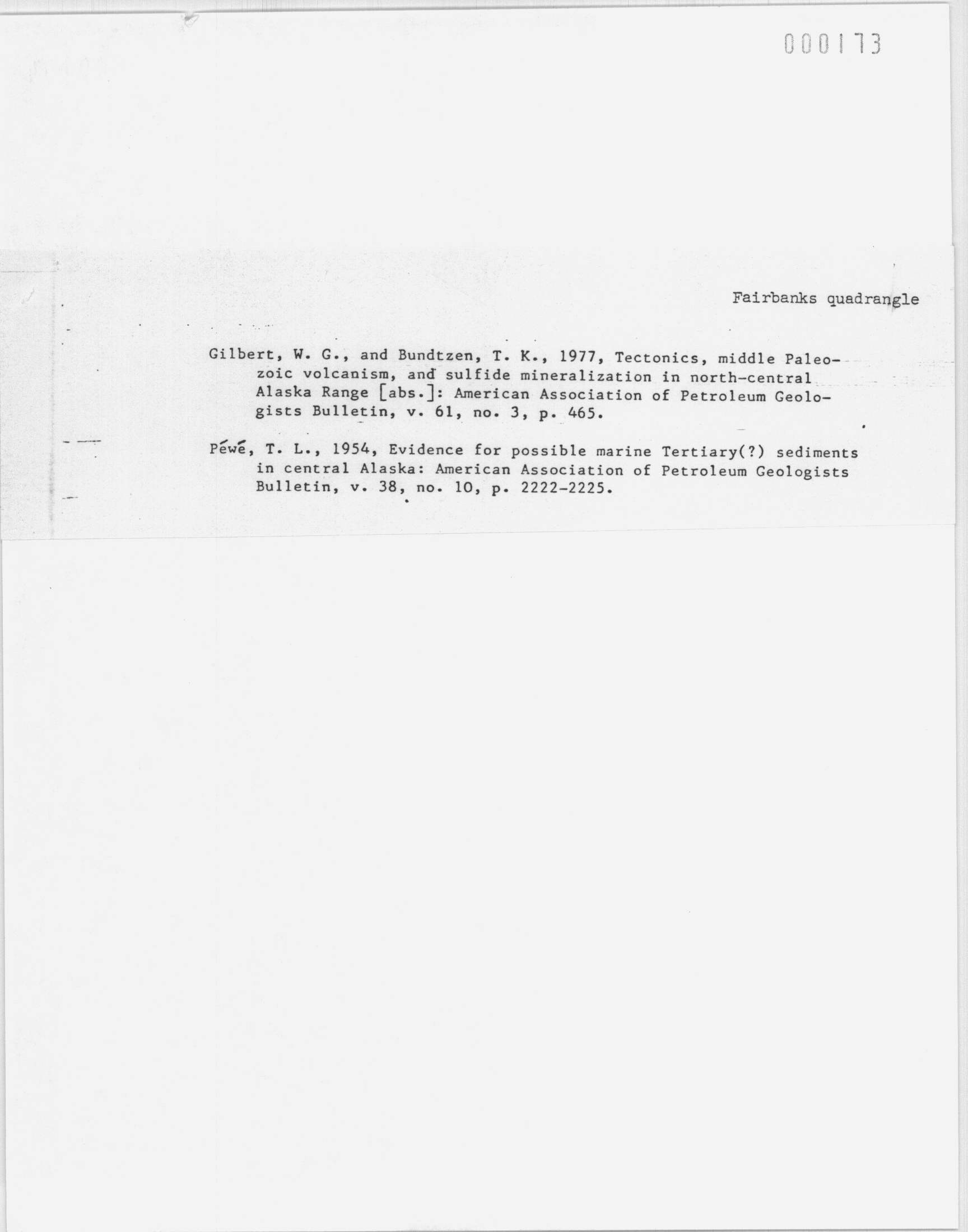 000173

Fairbanks quadrangle

Gilbert, W. G., and Bundtzen, T. K., 1977, Tectonics, middle Paleozoic volcanism, and sulfide mineralization in north-central Alaska Range [abs.]: American Association of Petroleum Geologists Bulletin, v. 61, no. 3, p. 465.

Péwé, T. L., 1954, Evidence for possible marine Tertiary(?) sediments in central Alaska: American Association of Petroleum Geologists Bulletin, v. 38, no. 10, p. 2222-2225.